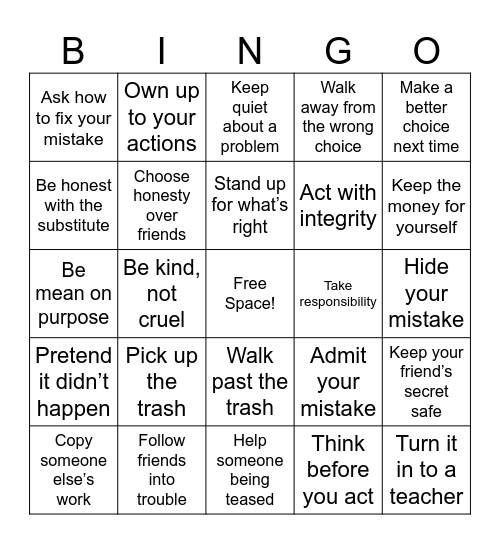 | B | I | N | G | O |
|---|---|---|---|---|
| Ask how to fix your mistake | Own up to your actions | Keep quiet about a problem | Walk away from the wrong choice | Make a better choice next time |
| Be honest with the substitute | Choose honesty over friends | Stand up for what's right | Act with integrity | Keep the money for yourself |
| Be mean on purpose | Be kind, not cruel | Free Space! | Take responsibility | Hide your mistake |
| Pretend it didn't happen | Pick up the trash | Walk past the trash | Admit your mistake | Keep your friend's secret safe |
| Copy someone else's work | Follow friends into trouble | Help someone being teased | Think before you act | Turn it in to a teacher |